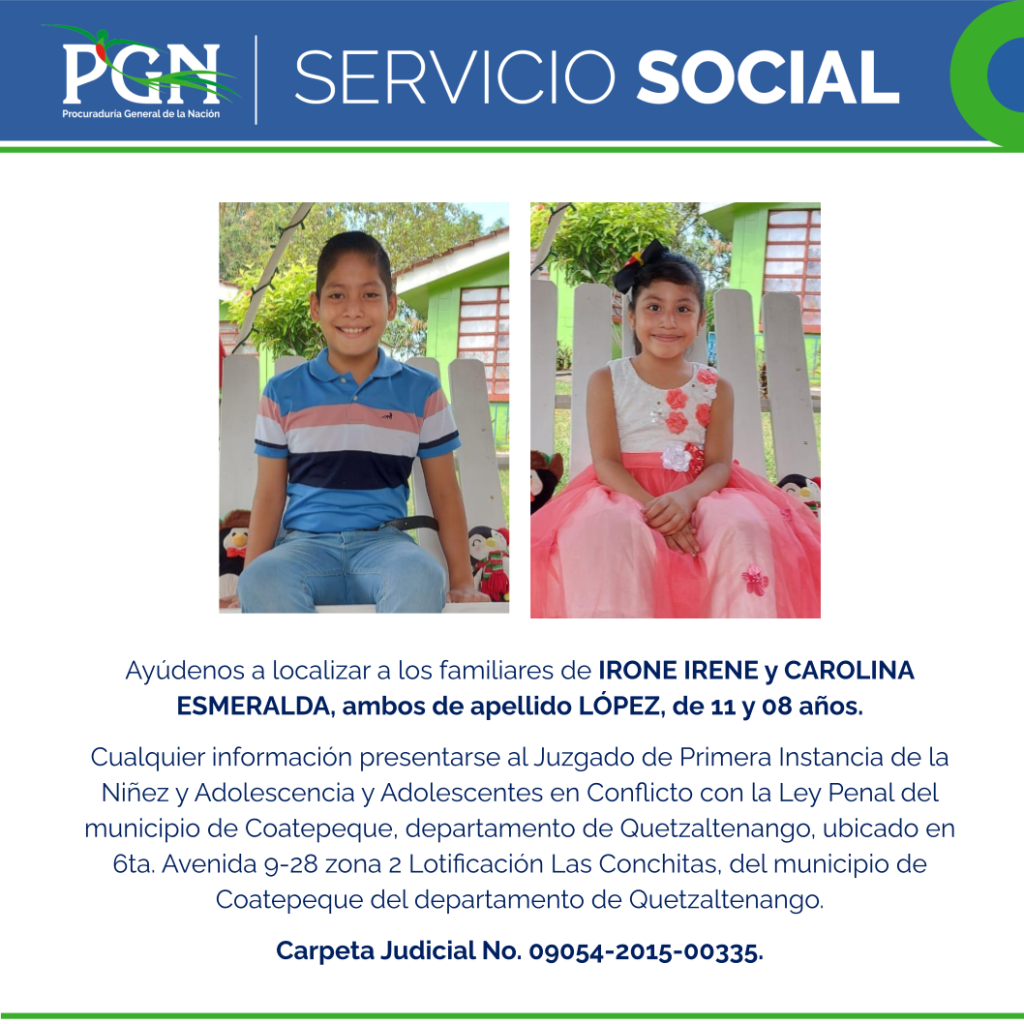 PGN
Procuraduría General de la Nación

SERVICIO SOCIAL

Ayúdenos a localizar a los familiares de IRONE IRENE y CAROLINA ESMERALDA, ambos de apellido LÓPEZ, de 11 y 08 años.

Cualquier información presentarse al Juzgado de Primera Instancia de la Niñez y Adolescencia y Adolescentes en Conflicto con la Ley Penal del municipio de Coatepeque, departamento de Quetzaltenango, ubicado en 6ta. Avenida 9-28 zona 2 Lotificación Las Conchitas, del municipio de Coatepeque del departamento de Quetzaltenango.

Carpeta Judicial No. 09054-2015-00335.